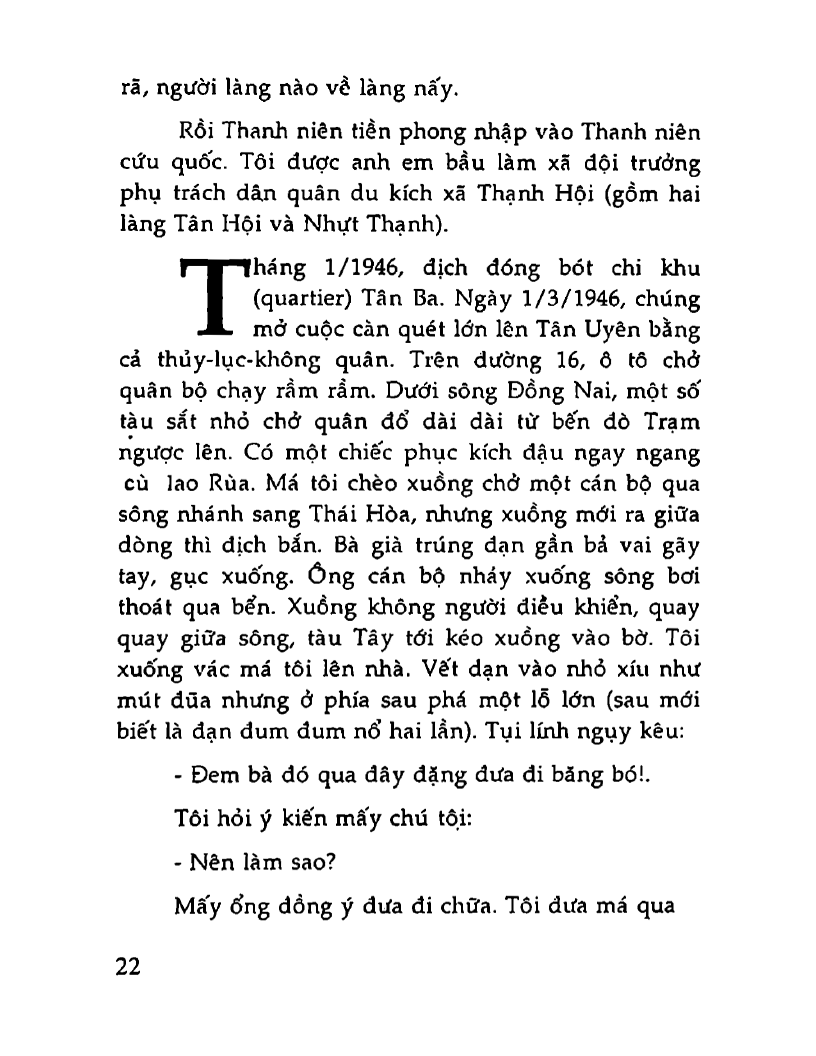 rã, người làng nào về làng nấy.

Rồi Thanh niên tiền phong nhập vào Thanh niên cứu quốc. Tôi được anh em bầu làm xã đội trưởng phụ trách dân quân du kích xã Thạnh Hội (gồm hai làng Tân Hội và Nhựt Thạnh).

Tháng 1/1946, địch đóng bót chi khu (quartier) Tân Ba. Ngày 1/3/1946, chúng mở cuộc càn quét lớn lên Tân Uyên bằng cả thủy-lục-không quân. Trên đường 16, ô tô chở quân bộ chạy rầm rầm. Dưới sông Đồng Nai, một số tàu sắt nhỏ chở quân đổ dài dài từ bến đò Trạm ngược lên. Có một chiếc phục kích đậu ngay ngang cù lao Rùa. Má tôi chèo xuồng chở một cán bộ qua sông nhánh sang Thái Hòa, nhưng xuồng mới ra giữa dòng thì địch bắn. Bà già trúng đạn gần bả vai gãy tay, gục xuống. Ông cán bộ nhảy xuống sông bơi thoát qua bển. Xuồng không người điều khiển, quay quay giữa sông, tàu Tây tới kéo xuồng vào bờ. Tôi xuống vác má tôi lên nhà. Vết đạn vào nhỏ xíu như mút đũa nhưng ở phía sau phá một lỗ lớn (sau mới biết là đạn đum đum nổ hai lần). Tụi lính ngụy kêu:

- Đem bà đó qua đây đặng đưa đi băng bó!.

Tôi hỏi ý kiến mấy chú tội:

- Nên làm sao?

Mấy ổng đồng ý đưa đi chữa. Tôi đưa má qua

22